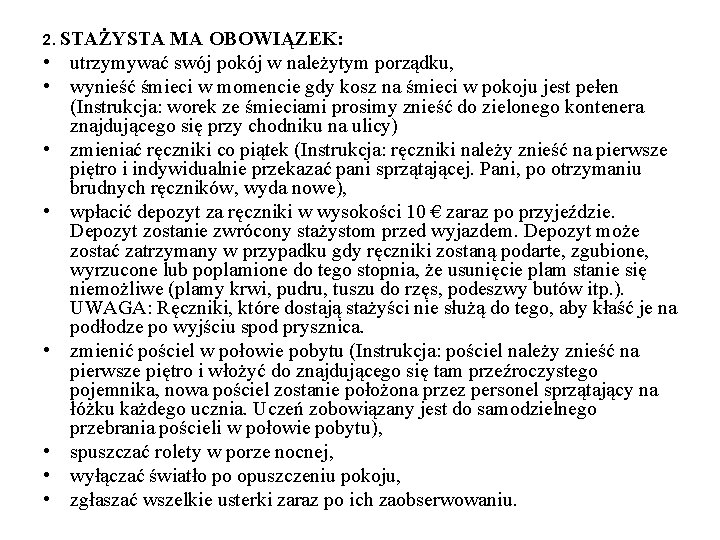 2. STAŻYSTA MA OBOWIĄZEK:
• utrzymywać swój pokój w należytym porządku,
• wynieść śmieci w momencie gdy kosz na śmieci w pokoju jest pełen (Instrukcja: worek ze śmieciami prosimy znieść do zielonego kontenera znajdującego się przy chodniku na ulicy)
• zmieniać ręczniki co piątek (Instrukcja: ręczniki należy znieść na pierwsze piętro i indywidualnie przekazać pani sprzątającej. Pani, po otrzymaniu brudnych ręczników, wyda nowe),
• wpłacić depozyt za ręczniki w wysokości 10 € zaraz po przyjeździe. Depozyt zostanie zwrócony stażystom przed wyjazdem. Depozyt może zostać zatrzymany w przypadku gdy ręczniki zostaną podarte, zgubione, wyrzucone lub poplamione do tego stopnia, że usunięcie plam stanie się niemożliwe (plamy krwi, pudru, tuszu do rzęs, podeszwy butów itp.). UWAGA: Ręczniki, które dostają stażyści nie służą do tego, aby kłaść je na podłodze po wyjściu spod prysznica.
• zmienić pościel w połowie pobytu (Instrukcja: pościel należy znieść na pierwsze piętro i włożyć do znajdującego się tam przeźroczystego pojemnika, nowa pościel zostanie położona przez personel sprzątający na łóżku każdego ucznia. Uczeń zobowiązany jest do samodzielnego przebrania pościeli w połowie pobytu),
• spuszczać rolety w porze nocnej,
• wyłączać światło po opuszczeniu pokoju,
• zgłaszać wszelkie usterki zaraz po ich zaobserwowaniu.